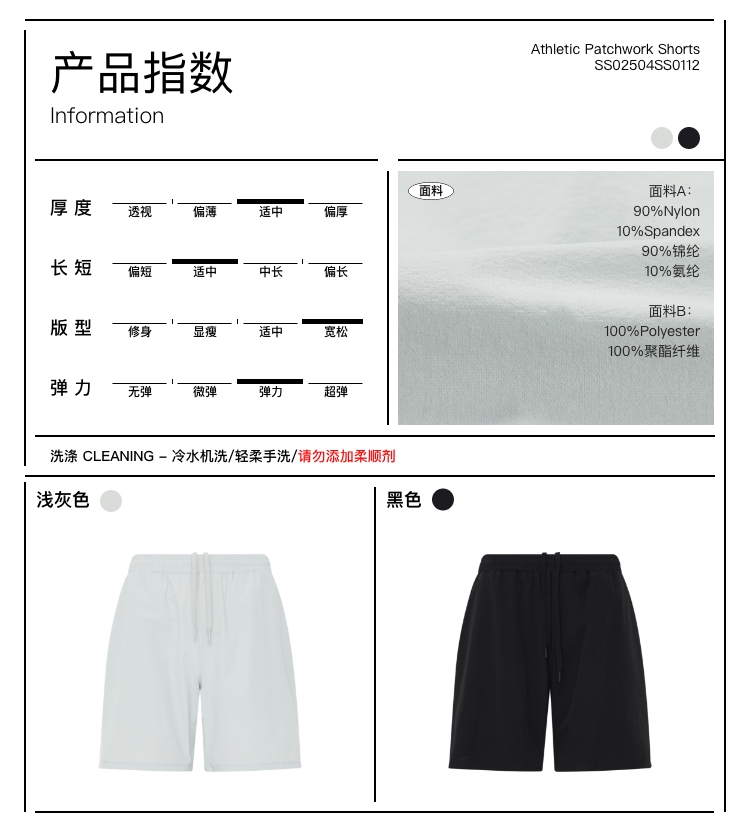 产品指数
Information

Athletic Patchwork Shorts
SS02504SS0112

厚度 透视 偏薄 适中 偏厚

长短 偏短 适中 中长 偏长

版型 修身 显瘦 适中 宽松

弹力 无弹 微弹 弹力 超弹

面料

面料A：
90%Nylon
10%Spandex
90%锦纶
10%氨纶

面料B：
100%Polyester
100%聚酯纤维

洗涤 CLEANING – 冷水机洗/轻柔手洗/请勿添加柔顺剂

浅灰色

黑色